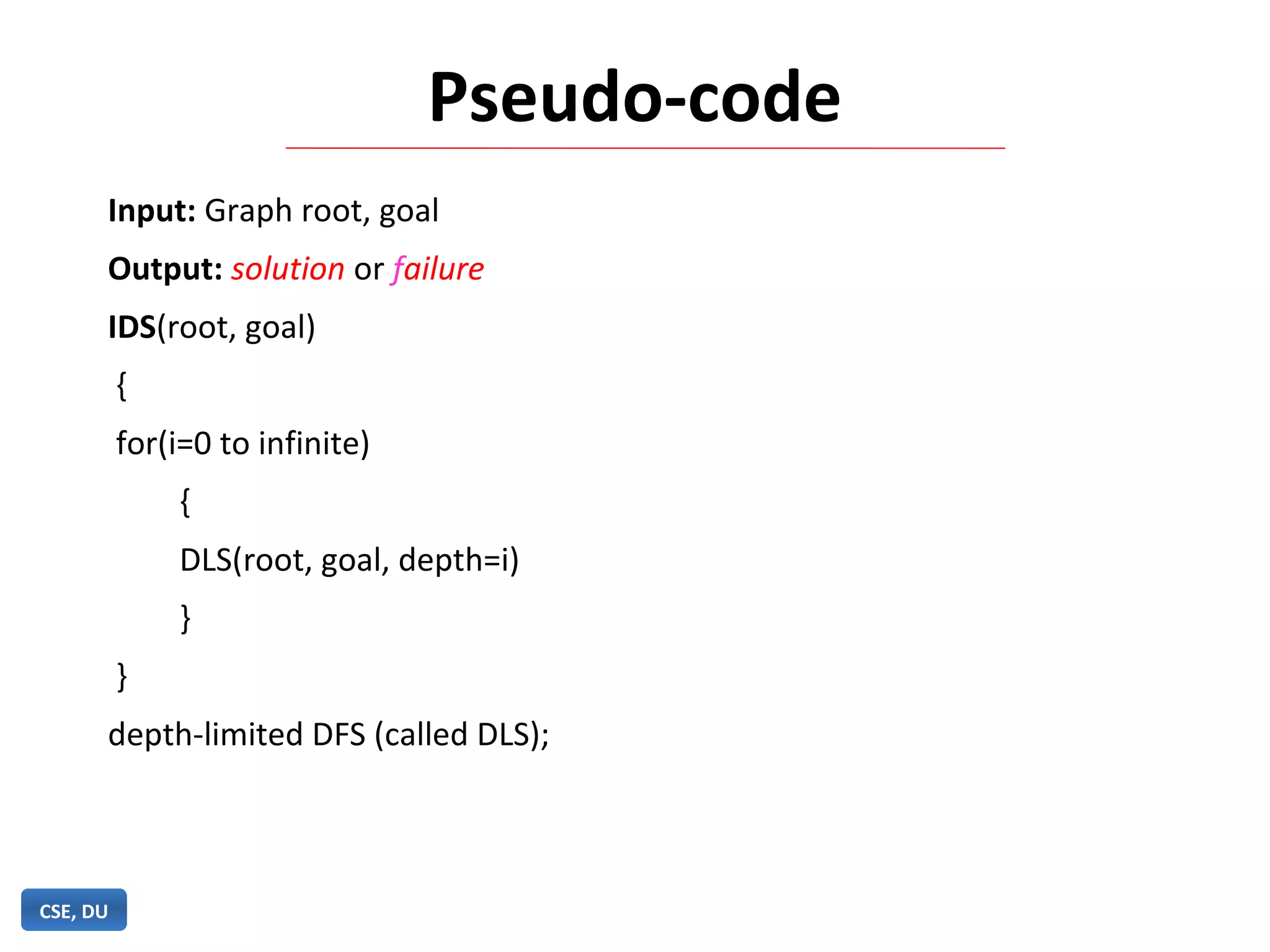 Pseudo-code

Input: Graph root, goal

Output: solution or failure

IDS(root, goal)

{

for(i=0 to infinite)

{

DLS(root, goal, depth=i)

}

}

depth-limited DFS (called DLS);

CSE, DU